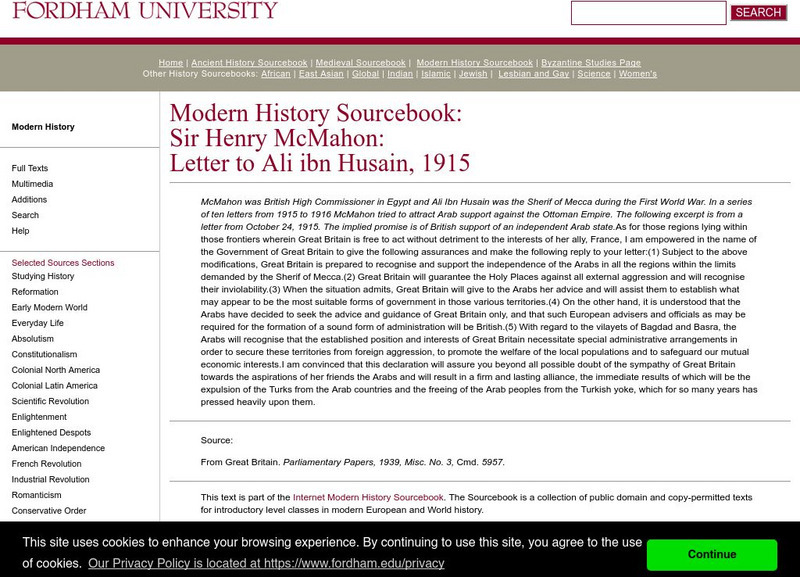 FORDHAM UNIVERSITY

SEARCH

Home | Ancient History Sourcebook | Medieval Sourcebook | Modern History Sourcebook | Byzantine Studies Page
Other History Sourcebooks: African | East Asian | Global | Indian | Islamic | Jewish | Lesbian and Gay | Science | Women's

Modern History

Full Texts
Multimedia
Additions
Search
Help

Selected Sources Sections
Studying History
Reformation
Early Modern World
Everyday Life
Absolutism
Constitutionalism
Colonial North America
Colonial Latin America
Scientific Revolution
Enlightenment
Enlightened Despots
American Independence
French Revolution
Industrial Revolution
Romanticism
Conservative Order

Modern History Sourcebook:
Sir Henry McMahon:
Letter to Ali ibn Husain, 1915

McMahon was British High Commissioner in Egypt and Ali Ibn Husain was the Sherif of Mecca during the First World War. In a series of ten letters from 1915 to 1916 McMahon tried to attract Arab support against the Ottoman Empire. The following excerpt is from a letter from October 24, 1915. The implied promise is of British support of an independent Arab state.As for those regions lying within those frontiers wherein Great Britain is free to act without detriment to the interests of her ally, France, I am empowered in the name of the Government of Great Britain to give the following assurances and make the following reply to your letter:(1) Subject to the above modifications, Great Britain is prepared to recognise and support the independence of the Arabs in all the regions within the limits demanded by the Sherif of Mecca.(2) Great Britain will guarantee the Holy Places against all external aggression and will recognise their inviolability.(3) When the situation admits, Great Britain will give to the Arabs her advice and will assist them to establish what may appear to be the most suitable forms of government in those various territories.(4) On the other hand, it is understood that the Arabs have decided to seek the advice and guidance of Great Britain only, and that such European advisers and officials as may be required for the formation of a sound form of administration will be British.(5) With regard to the vilayets of Bagdad and Basra, the Arabs will recognise that the established position and interests of Great Britain necessitate special administrative arrangements in order to secure these territories from foreign aggression, to promote the welfare of the local populations and to safeguard our mutual economic interests.I am convinced that this declaration will assure you beyond all possible doubt of the sympathy of Great Britain towards the aspirations of her friends the Arabs and will result in a firm and lasting alliance, the immediate results of which will be the expulsion of the Turks from the Arab countries and the freeing of the Arab peoples from the Turkish yoke, which for so many years has pressed heavily upon them.

Source:

From Great Britain. Parliamentary Papers, 1939, Misc. No. 3, Cmd. 5957.

This text is part of the Internet Modern History Sourcebook. The Sourcebook is a collection of public domain and copy-permitted texts for introductory level classes in modern European and World history.

This site uses cookies to enhance your browsing experience. By continuing to use this site, you agree to the use of cookies. Our Privacy Policy is located at https://www.fordham.edu/privacy

Continue